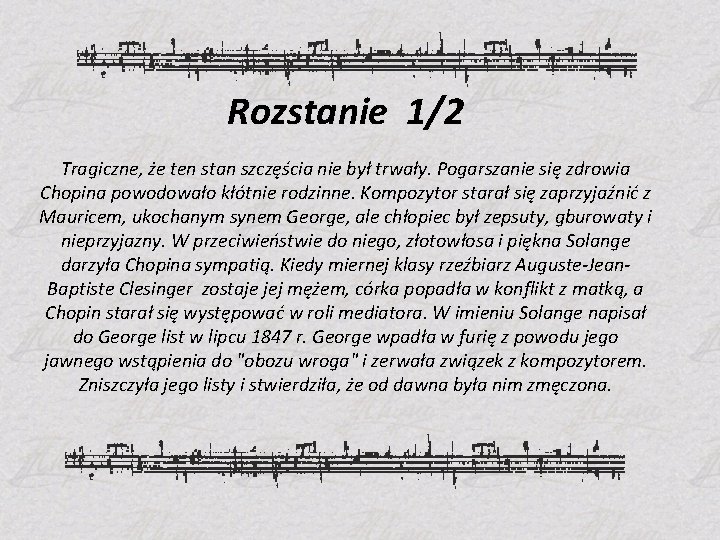 Rozstanie 1/2

Tragiczne, że ten stan szczęścia nie był trwały. Pogarszanie się zdrowia Chopina powodowało kłótnie rodzinne. Kompozytor starał się zaprzyjaźnić z Mauricem, ukochanym synem George, ale chłopiec był zepsuty, gburowaty i nieprzyjazny. W przeciwieństwie do niego, złotowłosa i piękna Solange darzyła Chopina sympatią. Kiedy miernej klasy rzeźbiarz Auguste-Jean-Baptiste Clesinger zostaje jej mężem, córka popadła w konflikt z matką, a Chopin starał się występować w roli mediatora. W imieniu Solange napisał do George list w lipcu 1847 r. George wpadła w furię z powodu jego jawnego wstąpienia do "obozu wroga" i zerwała związek z kompozytorem. Zniszczyła jego listy i stwierdziła, że od dawna była nim zmęczona.